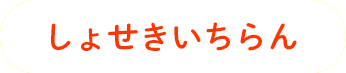 しょせきいちらん